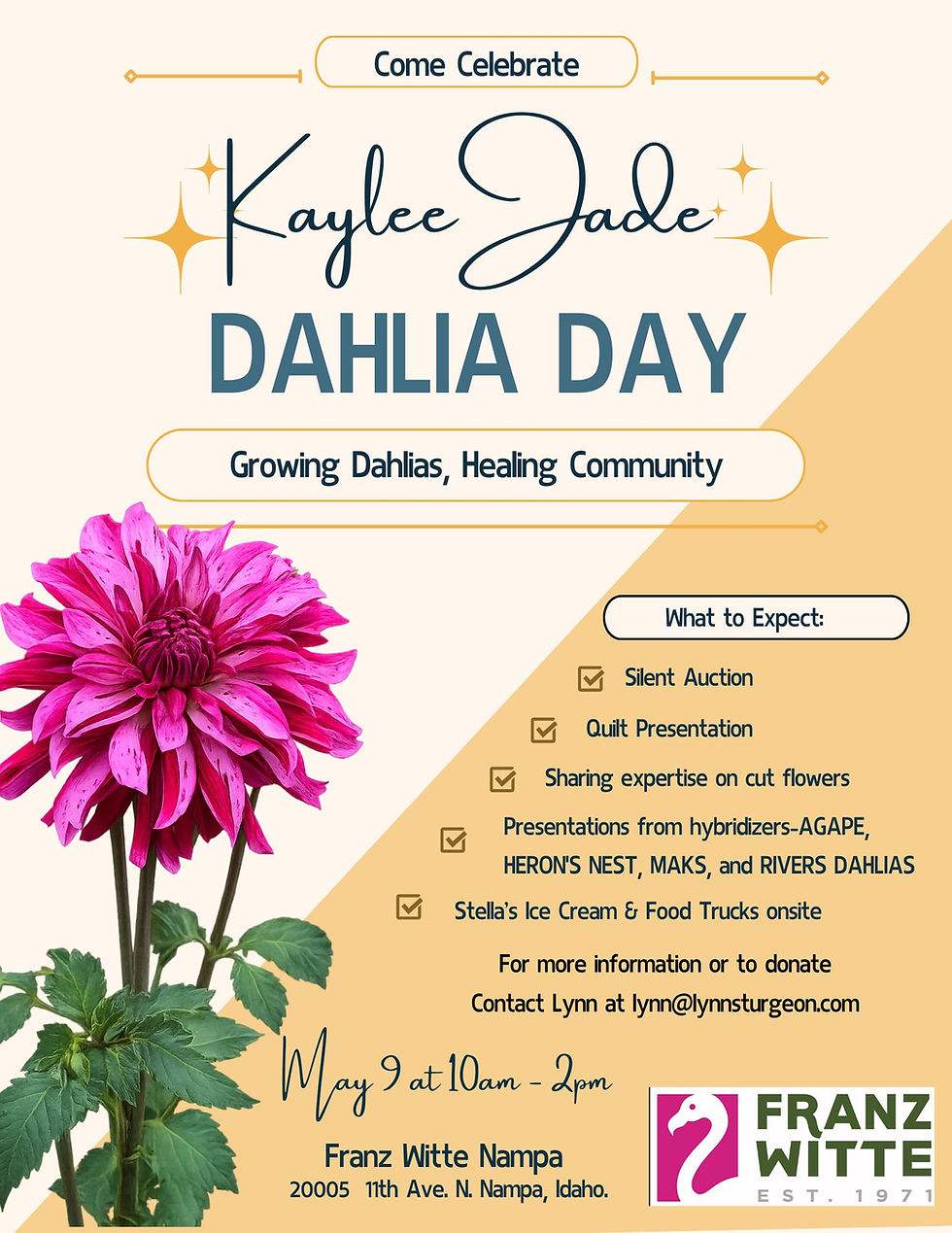 Come Celebrate

Kaylee Jade

DAHLIA DAY

Growing Dahlias, Healing Community

What to Expect:

Silent Auction

Quilt Presentation

Sharing expertise on cut flowers

Presentations from hybridizers-AGAPE, HERON'S NEST, MAKS, and RIVERS DAHLIAS

Stella's Ice Cream & Food Trucks onsite

For more information or to donate
Contact Lynn at lynn@lynnsturgeon.com

May 9 at 10am - 2pm

Franz Witte Nampa
20005 11th Ave. N. Nampa, Idaho.

FRANZ WITTE
EST. 1971